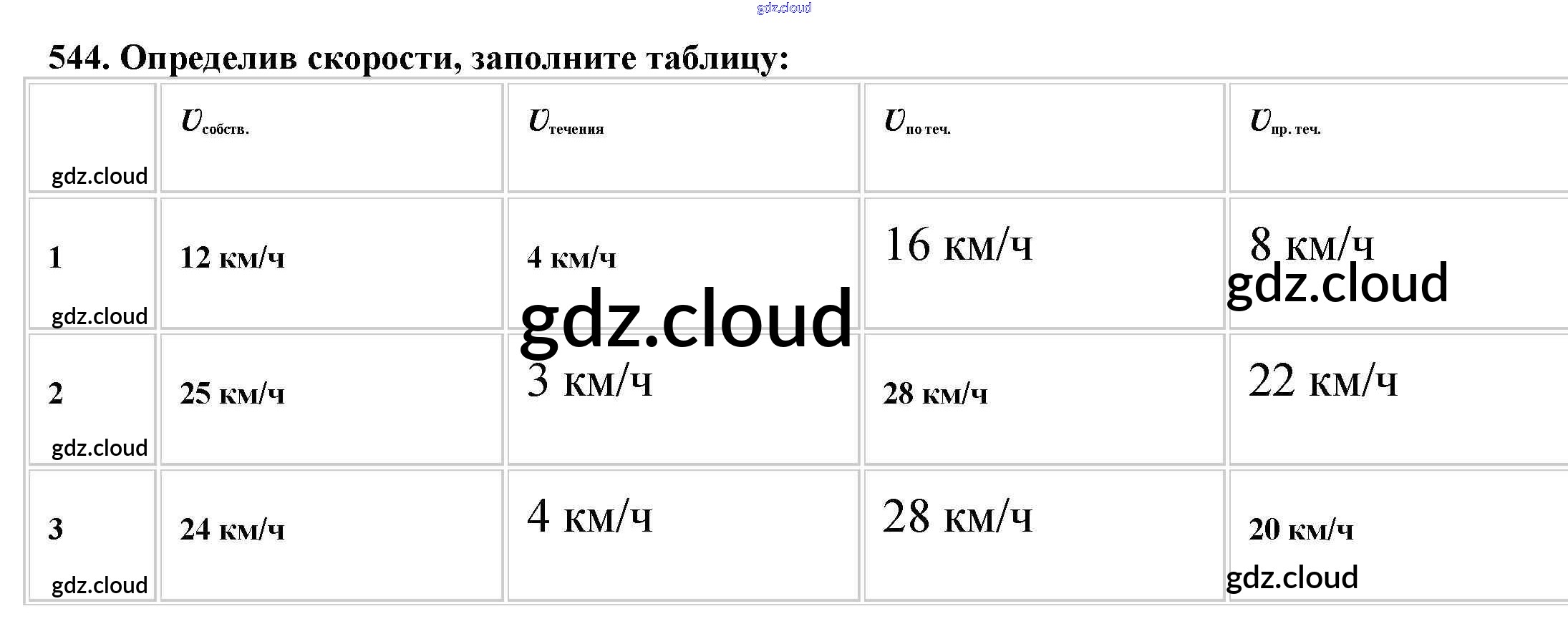 544. Определив скорости, заполните таблицу:

|  | $v_{собств.}$ | $v_{течения}$ | $v_{по теч.}$ | $v_{пр. теч.}$ |
|---|---|---|---|---|
| 1 | 12 км/ч | 4 км/ч | 16 км/ч | 8 км/ч |
| 2 | 25 км/ч | 3 км/ч | 28 км/ч | 22 км/ч |
| 3 | 24 км/ч | 4 км/ч | 28 км/ч | 20 км/ч |

gdz.cloud